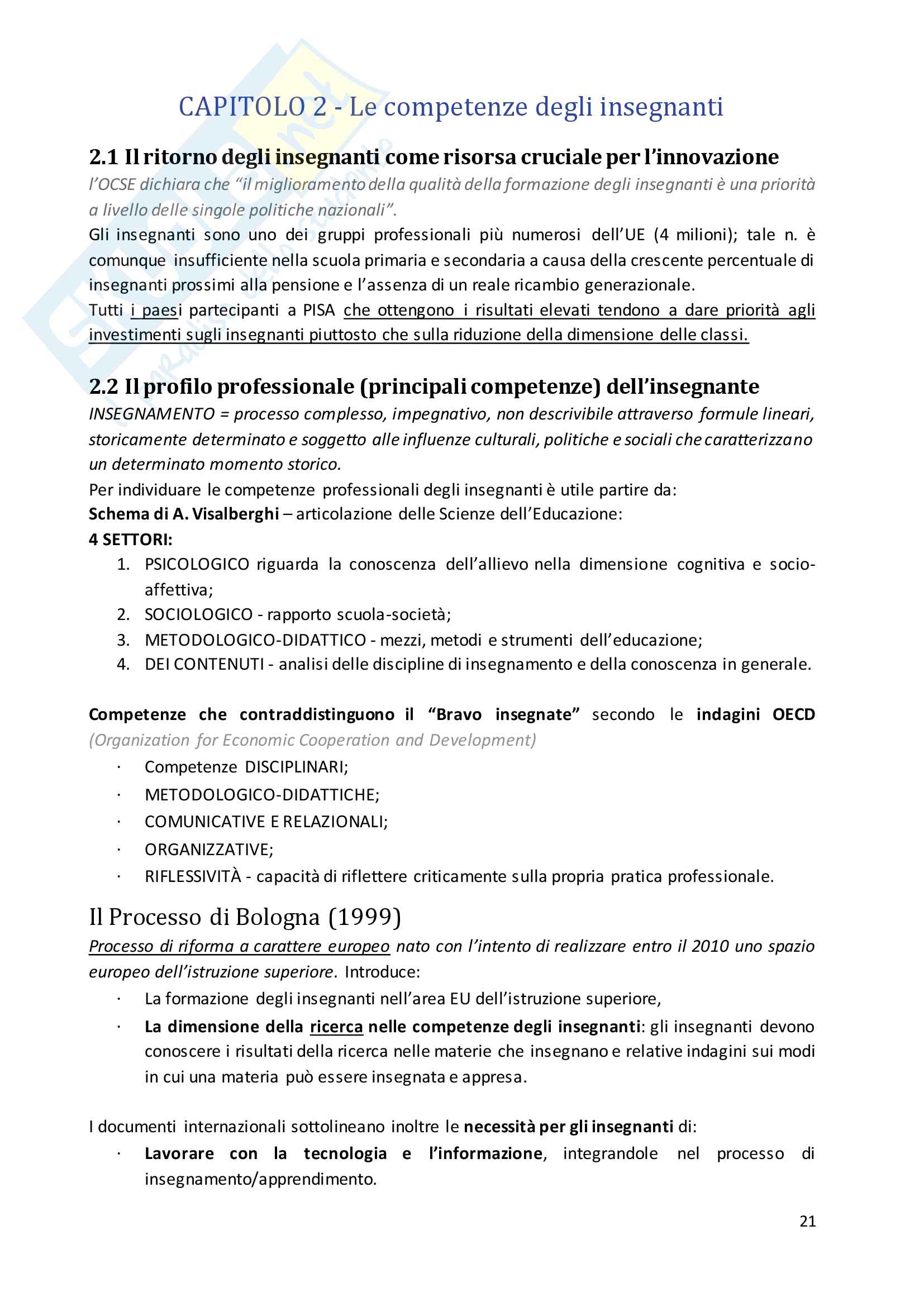 CAPITOLO 2 - Le competenze degli insegnanti

2.1 Il ritorno degli insegnanti come risorsa cruciale per l'innovazione

l'OCSE dichiara che "il miglioramento della qualità della formazione degli insegnanti è una priorità a livello delle singole politiche nazionali".
Gli insegnanti sono uno dei gruppi professionali più numerosi dell'UE (4 milioni); tale n. è comunque insufficiente nella scuola primaria e secondaria a causa della crescente percentuale di insegnanti prossimi alla pensione e l'assenza di un reale ricambio generazionale.
Tutti i paesi partecipanti a PISA che ottengono i risultati elevati tendono a dare priorità agli investimenti sugli insegnanti piuttosto che sulla riduzione della dimensione delle classi.

2.2 Il profilo professionale (principali competenze) dell'insegnante

INSEGNAMENTO = processo complesso, impegnativo, non descrivibile attraverso formule lineari, storicamente determinato e soggetto alle influenze culturali, politiche e sociali che caratterizzano un determinato momento storico.
Per individuare le competenze professionali degli insegnanti è utile partire da:
Schema di A. Visalberghi – articolazione delle Scienze dell'Educazione:
4 SETTORI:
1. PSICOLOGICO riguarda la conoscenza dell'allievo nella dimensione cognitiva e socio-affettiva;
2. SOCIOLOGICO - rapporto scuola-società;
3. METODOLOGICO-DIDATTICO - mezzi, metodi e strumenti dell'educazione;
4. DEI CONTENUTI - analisi delle discipline di insegnamento e della conoscenza in generale.

Competenze che contraddistinguono il "Bravo insegnate" secondo le indagini OECD (Organization for Economic Cooperation and Development)
· Competenze DISCIPLINARI;
· METODOLOGICO-DIDATTICHE;
· COMUNICATIVE E RELAZIONALI;
· ORGANIZZATIVE;
· RIFLESSIVITÀ - capacità di riflettere criticamente sulla propria pratica professionale.

Il Processo di Bologna (1999)

Processo di riforma a carattere europeo nato con l'intento di realizzare entro il 2010 uno spazio europeo dell'istruzione superiore. Introduce:
· La formazione degli insegnanti nell'area EU dell'istruzione superiore,
· La dimensione della ricerca nelle competenze degli insegnanti: gli insegnanti devono conoscere i risultati della ricerca nelle materie che insegnano e relative indagini sui modi in cui una materia può essere insegnata e appresa.

I documenti internazionali sottolineano inoltre le necessità per gli insegnanti di:
· Lavorare con la tecnologia e l'informazione, integrandole nel processo di insegnamento/apprendimento.

21